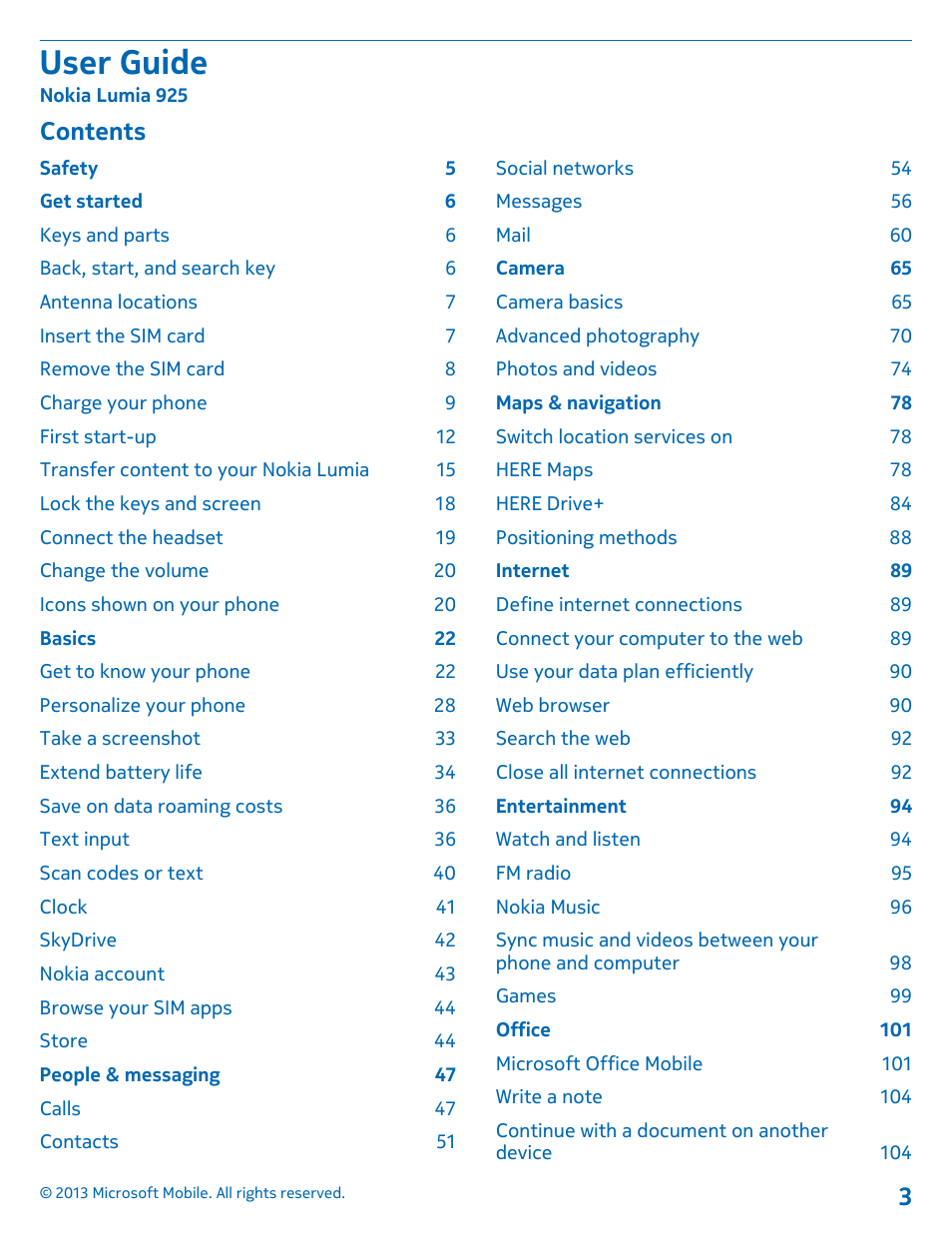 User Guide
Nokia Lumia 925

Contents

Safety 5
Get started 6
Keys and parts 6
Back, start, and search key 6
Antenna locations 7
Insert the SIM card 7
Remove the SIM card 8
Charge your phone 9
First start-up 12
Transfer content to your Nokia Lumia 15
Lock the keys and screen 18
Connect the headset 19
Change the volume 20
Icons shown on your phone 20
Basics 22
Get to know your phone 22
Personalize your phone 28
Take a screenshot 33
Extend battery life 34
Save on data roaming costs 36
Text input 36
Scan codes or text 40
Clock 41
SkyDrive 42
Nokia account 43
Browse your SIM apps 44
Store 44
People & messaging 47
Calls 47
Contacts 51

Social networks 54
Messages 56
Mail 60
Camera 65
Camera basics 65
Advanced photography 70
Photos and videos 74
Maps & navigation 78
Switch location services on 78
HERE Maps 78
HERE Drive+ 84
Positioning methods 88
Internet 89
Define internet connections 89
Connect your computer to the web 89
Use your data plan efficiently 90
Web browser 90
Search the web 92
Close all internet connections 92
Entertainment 94
Watch and listen 94
FM radio 95
Nokia Music 96
Sync music and videos between your phone and computer 98
Games 99
Office 101
Microsoft Office Mobile 101
Write a note 104
Continue with a document on another device 104

© 2013 Microsoft Mobile. All rights reserved.
3